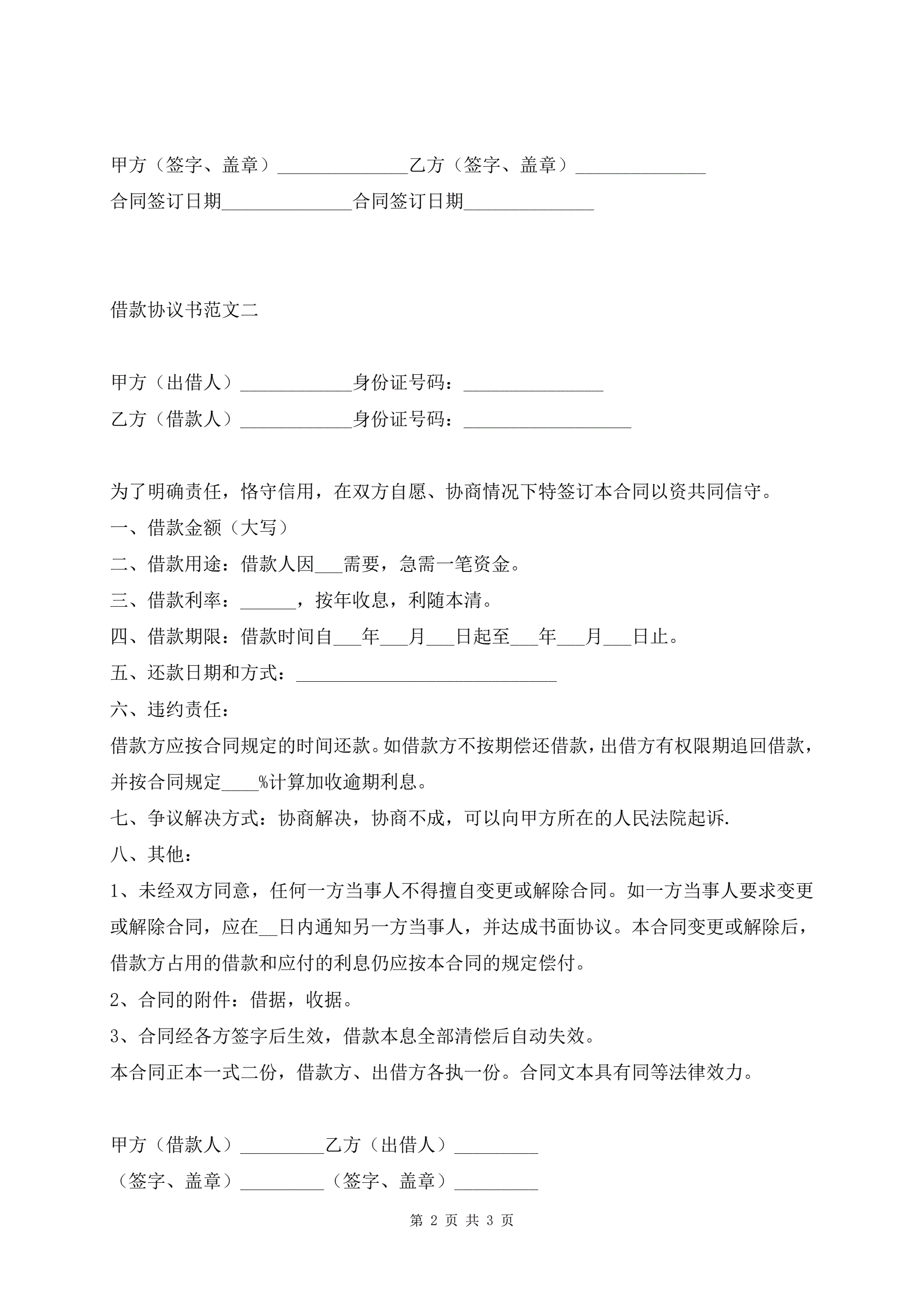 甲方（签字、盖章）______________乙方（签字、盖章）______________

合同签订日期______________合同签订日期______________

借款协议书范文二

甲方（出借人）____________身份证号码：_______________

乙方（借款人）____________身份证号码：__________________

为了明确责任，恪守信用，在双方自愿、协商情况下特签订本合同以资共同信守。

一、借款金额（大写）

二、借款用途：借款人因___需要，急需一笔资金。

三、借款利率：______，按年收息，利随本清。

四、借款期限：借款时间自___年___月___日起至___年___月___日止。

五、还款日期和方式：____________________________

六、违约责任：

借款方应按合同规定的时间还款。如借款方不按期偿还借款，出借方有权限期追回借款，并按合同规定____%计算加收逾期利息。

七、争议解决方式：协商解决，协商不成，可以向甲方所在的人民法院起诉.

八、其他：

1、未经双方同意，任何一方当事人不得擅自变更或解除合同。如一方当事人要求变更或解除合同，应在__日内通知另一方当事人，并达成书面协议。本合同变更或解除后，借款方占用的借款和应付的利息仍应按本合同的规定偿付。

2、合同的附件：借据，收据。

3、合同经各方签字后生效，借款本息全部清偿后自动失效。

本合同正本一式二份，借款方、出借方各执一份。合同文本具有同等法律效力。

甲方（借款人）_________乙方（出借人）_________

（签字、盖章）_________（签字、盖章）_________

第 2 页 共 3 页